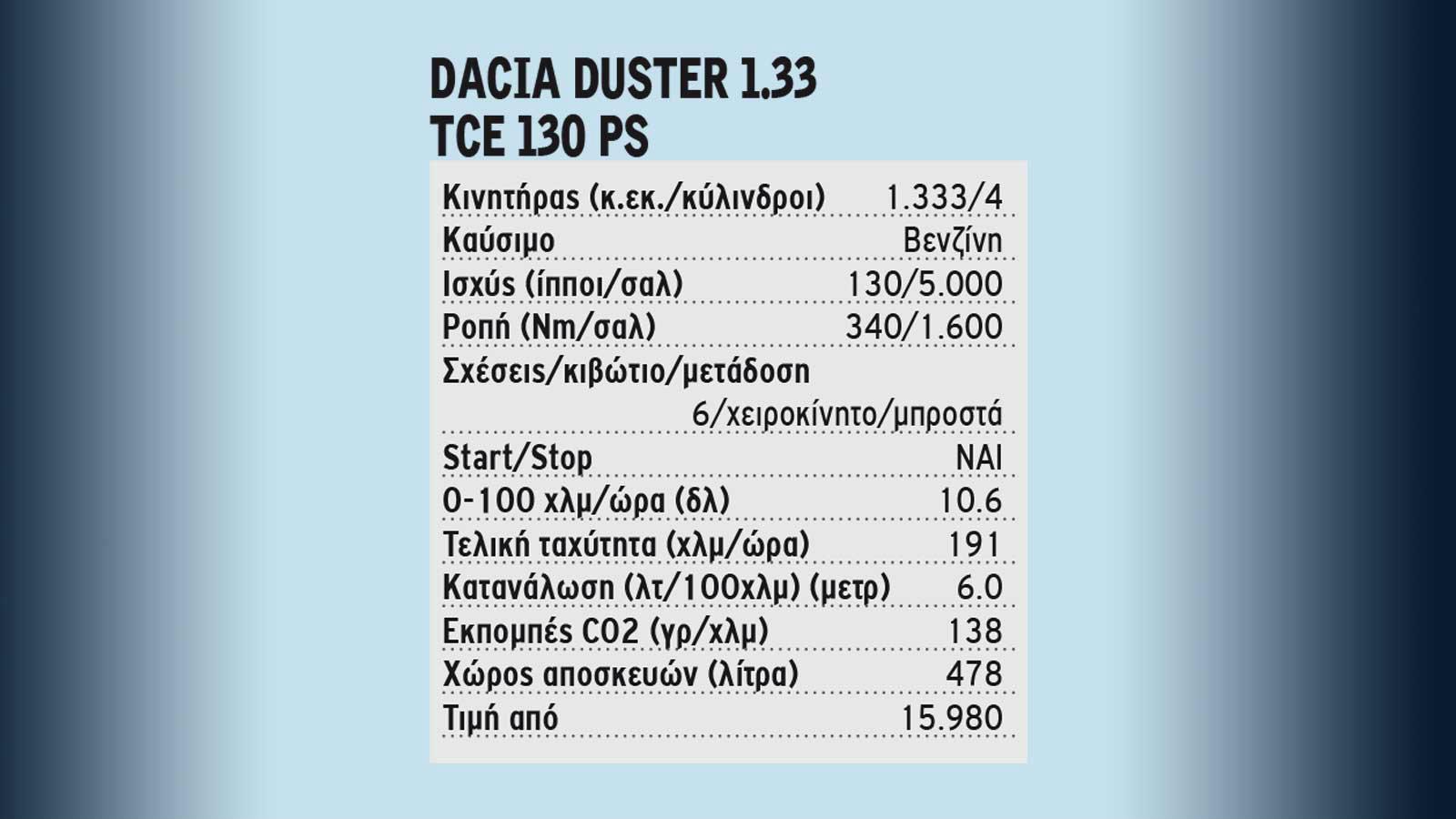 DACIA DUSTER 1.33
TCE 130 PS

| | |
|---|---|
| Κινητήρας (κ.εκ./κύλινδροι) | 1.333/4 |
| Καύσιμο | Βενζίνη |
| Ισχύς (ίπποι/σαλ) | 130/5.000 |
| Ροπή (Nm/σαλ) | 340/1.600 |
| Σχέσεις/κιβώτιο/μετάδοση | 6/χειροκίνητο/μπροστά |
| Start/Stop | ΝΑΙ |
| 0-100 χλμ/ώρα (δλ) | 10.6 |
| Τελική ταχύτητα (χλμ/ώρα) | 191 |
| Κατανάλωση (λτ/100χλμ) (μετρ) | 6.0 |
| Εκπομπές CO2 (γρ/χλμ) | 138 |
| Χώρος αποσκευών (λίτρα) | 478 |
| Τιμή από | 15.980 |